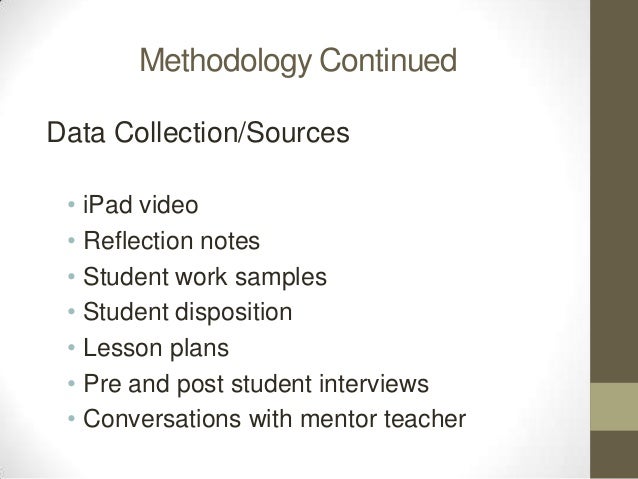 Methodology Continued

Data Collection/Sources

• iPad video
• Reflection notes
• Student work samples
• Student disposition
• Lesson plans
• Pre and post student interviews
• Conversations with mentor teacher